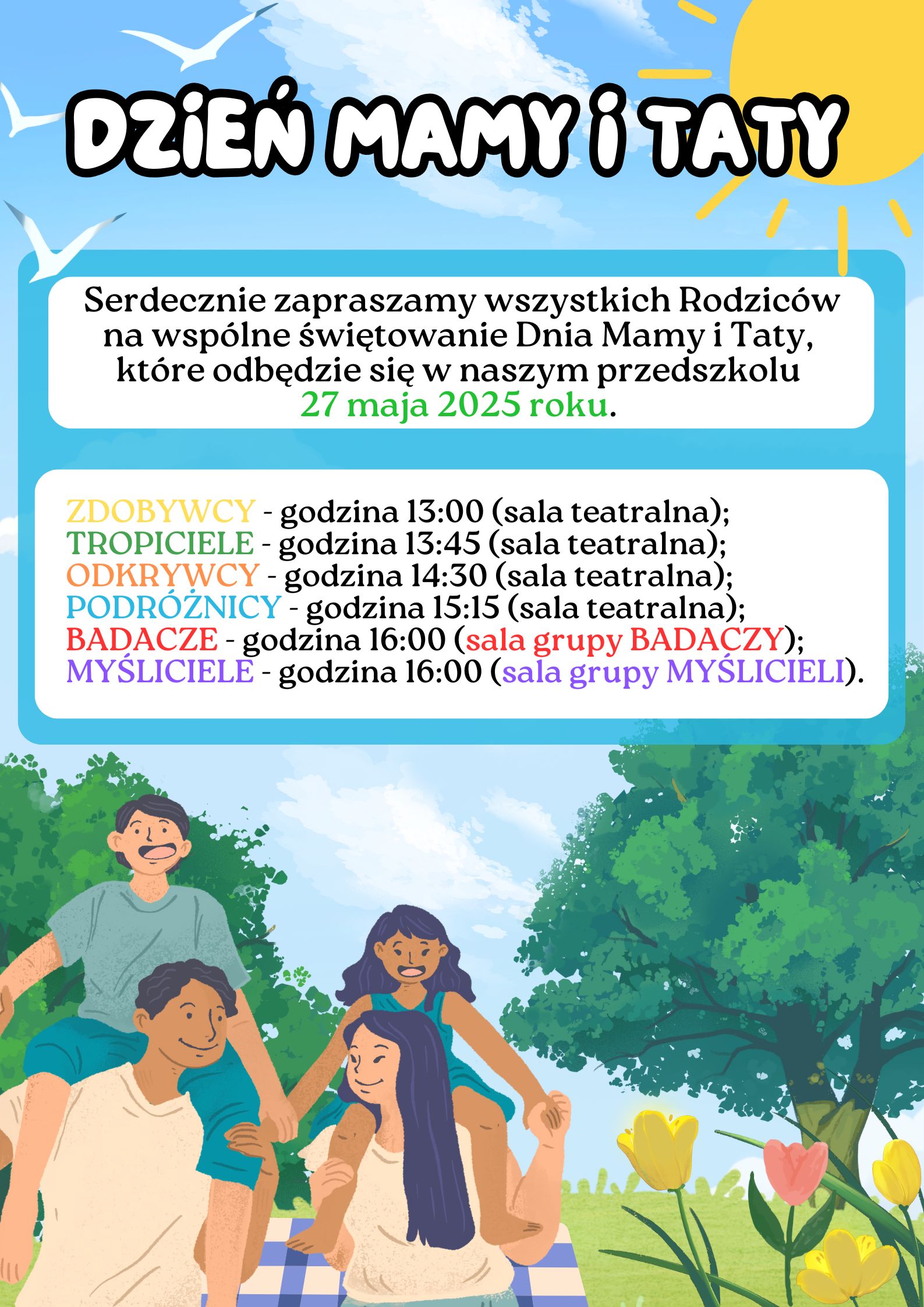 DZIEŃ MAMY i TATY

Serdecznie zapraszamy wszystkich Rodziców na wspólne świętowanie Dnia Mamy i Taty, które odbędzie się w naszym przedszkolu 27 maja 2025 roku.

ZDOBYWCY - godzina 13:00 (sala teatralna);
TROPICIELE - godzina 13:45 (sala teatralna);
ODKRYWCY - godzina 14:30 (sala teatralna);
PODRÓŻNICY - godzina 15:15 (sala teatralna);
BADACZE - godzina 16:00 (sala grupy BADACZY);
MYŚLICIELE - godzina 16:00 (sala grupy MYŚLICIELI).